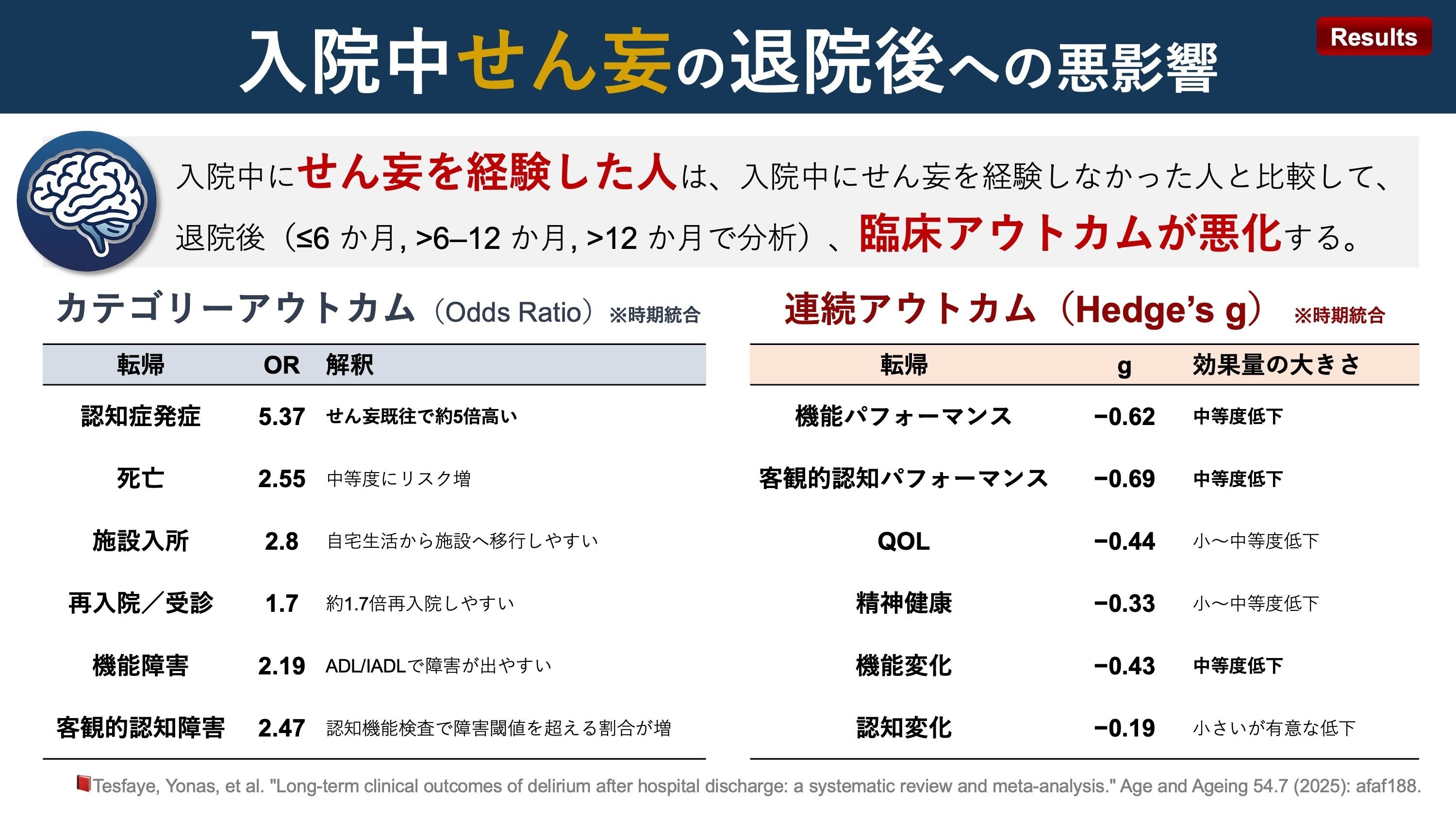 入院中せん妄の退院後への悪影響

Results

入院中にせん妄を経験した人は、入院中にせん妄を経験しなかった人と比較して、退院後（≤6 か月, >6–12 か月, >12 か月で分析）、臨床アウトカムが悪化する。

カテゴリーアウトカム（Odds Ratio）※時期統合

| 転帰 | OR | 解釈 |
|---|---|---|
| 認知症発症 | 5.37 | せん妄既往で約5倍高い |
| 死亡 | 2.55 | 中等度にリスク増 |
| 施設入所 | 2.8 | 自宅生活から施設へ移行しやすい |
| 再入院／受診 | 1.7 | 約1.7倍再入院しやすい |
| 機能障害 | 2.19 | ADL/IADLで障害が出やすい |
| 客観的認知障害 | 2.47 | 認知機能検査で障害閾値を超える割合が増 |

連続アウトカム（Hedge's g）※時期統合

| 転帰 | g | 効果量の大きさ |
|---|---|---|
| 機能パフォーマンス | −0.62 | 中等度低下 |
| 客観的認知パフォーマンス | −0.69 | 中等度低下 |
| QOL | −0.44 | 小〜中等度低下 |
| 精神健康 | −0.33 | 小〜中等度低下 |
| 機能変化 | −0.43 | 中等度低下 |
| 認知変化 | −0.19 | 小さいが有意な低下 |

Tesfaye, Yonas, et al. "Long-term clinical outcomes of delirium after hospital discharge: a systematic review and meta-analysis." Age and Ageing 54.7 (2025): afaf188.